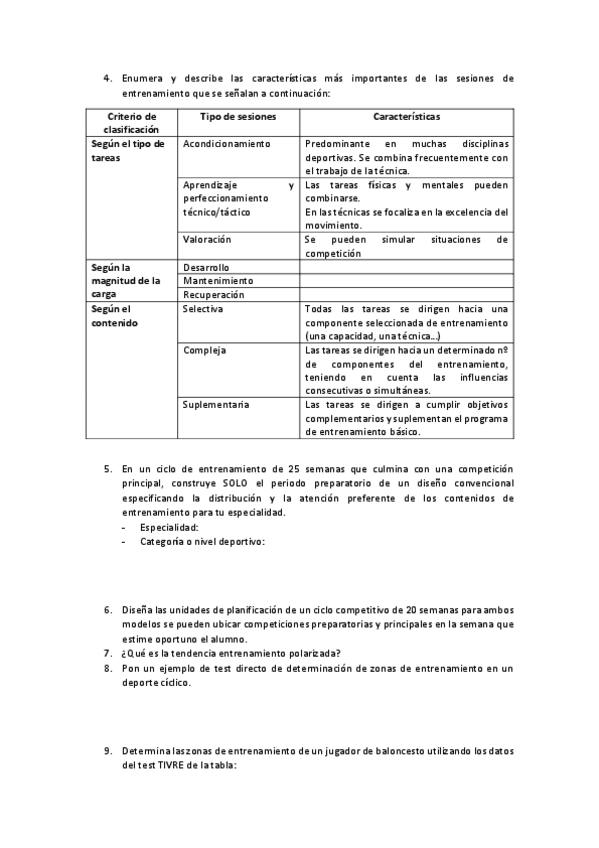 4. Enumera y describe las características más importantes de las sesiones de entrenamiento que se señalan a continuación:

| Criterio de clasificación | Tipo de sesiones | Características |
|---|---|---|
| Según el tipo de tareas | Acondicionamiento | Predominante en muchas disciplinas deportivas. Se combina frecuentemente con el trabajo de la técnica. |
| | Aprendizaje y perfeccionamiento técnico/táctico | Las tareas físicas y mentales pueden combinarse. En las técnicas se focaliza en la excelencia del movimiento. |
| | Valoración | Se pueden simular situaciones de competición |
| Según la magnitud de la carga | Desarrollo | |
| | Mantenimiento | |
| | Recuperación | |
| Según el contenido | Selectiva | Todas las tareas se dirigen hacia una componente seleccionada de entrenamiento (una capacidad, una técnica...) |
| | Compleja | Las tareas se dirigen hacia un determinado nº de componentes del entrenamiento, teniendo en cuenta las influencias consecutivas o simultáneas. |
| | Suplementaria | Las tareas se dirigen a cumplir objetivos complementarios y suplementan el programa de entrenamiento básico. |

5. En un ciclo de entrenamiento de 25 semanas que culmina con una competición principal, construye SOLO el periodo preparatorio de un diseño convencional especificando la distribución y la atención preferente de los contenidos de entrenamiento para tu especialidad.
- Especialidad:
- Categoría o nivel deportivo:

6. Diseña las unidades de planificación de un ciclo competitivo de 20 semanas para ambos modelos se pueden ubicar competiciones preparatorias y principales en la semana que estime oportuno el alumno.
7. ¿Qué es la tendencia entrenamiento polarizada?
8. Pon un ejemplo de test directo de determinación de zonas de entrenamiento en un deporte cíclico.

9. Determina las zonas de entrenamiento de un jugador de baloncesto utilizando los datos del test TIVRE de la tabla: